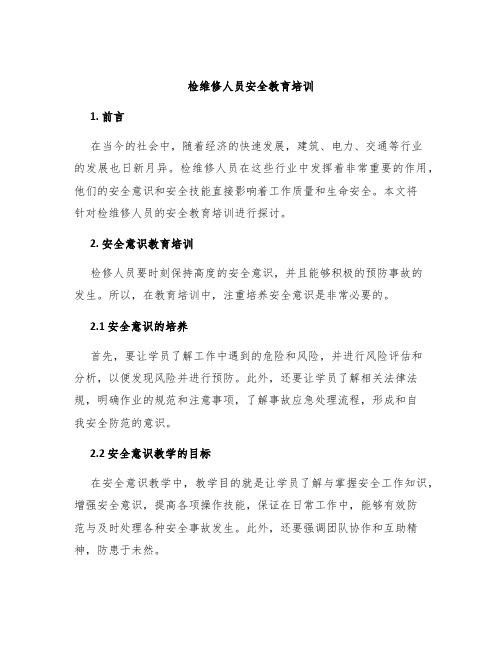 检维修人员安全教育培训

1. 前言

在当今的社会中，随着经济的快速发展，建筑、电力、交通等行业的发展也日新月异。检维修人员在这些行业中发挥着非常重要的作用，他们的安全意识和安全技能直接影响着工作质量和生命安全。本文将针对检维修人员的安全教育培训进行探讨。

2. 安全意识教育培训

检修人员要时刻保持高度的安全意识，并且能够积极的预防事故的发生。所以，在教育培训中，注重培养安全意识是非常必要的。

2.1 安全意识的培养

首先，要让学员了解工作中遇到的危险和风险，并进行风险评估和分析，以便发现风险并进行预防。此外，还要让学员了解相关法律法规，明确作业的规范和注意事项，了解事故应急处理流程，形成和自我安全防范的意识。

2.2 安全意识教学的目标

在安全意识教学中，教学目的就是让学员了解与掌握安全工作知识，增强安全意识，提高各项操作技能，保证在日常工作中，能够有效防范与及时处理各种安全事故发生。此外，还要强调团队协作和互助精神，防患于未然。